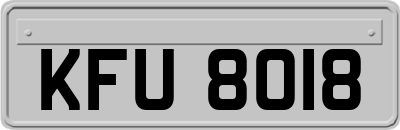 KFU 8018